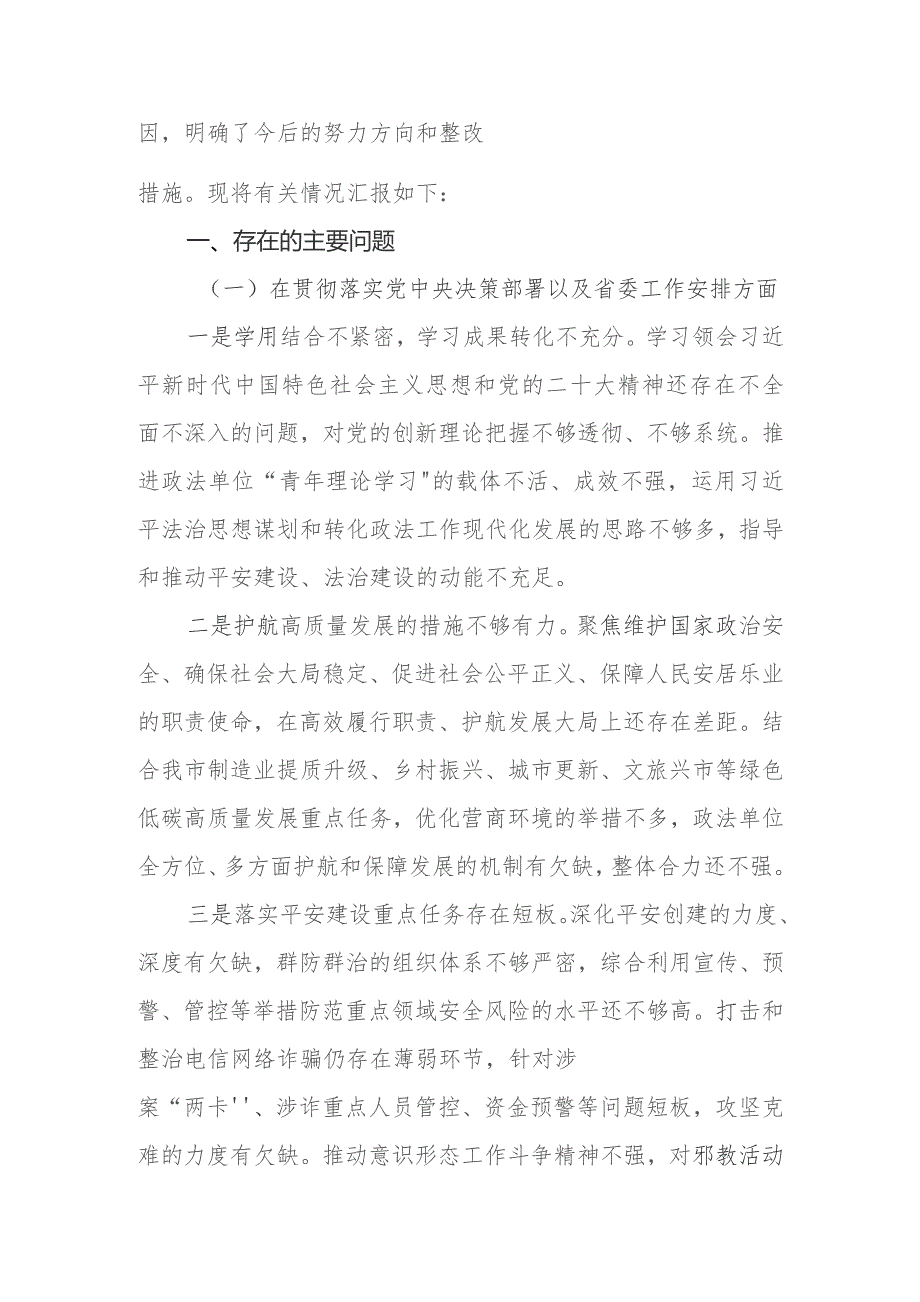 因，明确了今后的努力方向和整改

措施。现将有关情况汇报如下：

一、存在的主要问题

（一）在贯彻落实党中央决策部署以及省委工作安排方面

一是学用结合不紧密，学习成果转化不充分。学习领会习近平新时代中国特色社会主义思想和党的二十大精神还存在不全面不深入的问题，对党的创新理论把握不够透彻、不够系统。推进政法单位“青年理论学习"的载体不活、成效不强，运用习近平法治思想谋划和转化政法工作现代化发展的思路不够多，指导和推动平安建设、法治建设的动能不充足。

二是护航高质量发展的措施不够有力。聚焦维护国家政治安全、确保社会大局稳定、促进社会公平正义、保障人民安居乐业的职责使命，在高效履行职责、护航发展大局上还存在差距。结合我市制造业提质升级、乡村振兴、城市更新、文旅兴市等绿色低碳高质量发展重点任务，优化营商环境的举措不多，政法单位全方位、多方面护航和保障发展的机制有欠缺，整体合力还不强。

三是落实平安建设重点任务存在短板。深化平安创建的力度、深度有欠缺，群防群治的组织体系不够严密，综合利用宣传、预警、管控等举措防范重点领域安全风险的水平还不够高。打击和整治电信网络诈骗仍存在薄弱环节，针对涉

案“两卡''、涉诈重点人员管控、资金预警等问题短板，攻坚克难的力度有欠缺。推动意识形态工作斗争精神不强，对邪教活动